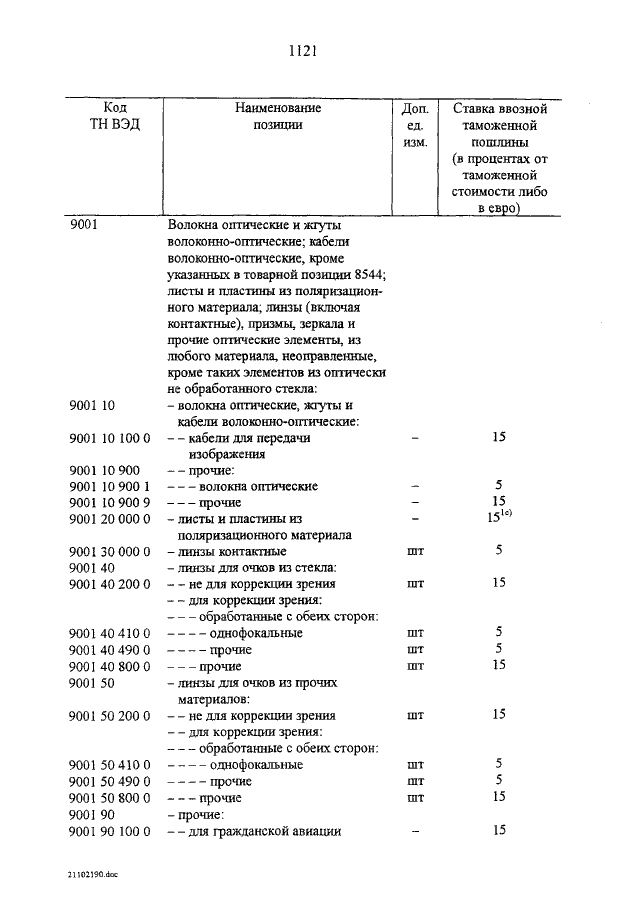 1121

| Код ТН ВЭД | Наименование позиции | Доп. ед. изм. | Ставка ввозной таможенной пошлины (в процентах от таможенной стоимости либо в евро) |
|---|---|---|---|
| 9001 | Волокна оптические и жгуты волоконно-оптические; кабели волоконно-оптические, кроме указанных в товарной позиции 8544; листы и пластины из поляризационного материала; линзы (включая контактные), призмы, зеркала и прочие оптические элементы, из любого материала, неоправленные, кроме таких элементов из оптически не обработанного стекла: | | |
| 9001 10 | – волокна оптические, жгуты и кабели волоконно-оптические: | | |
| 9001 10 100 0 | – – кабели для передачи изображения | – | 15 |
| 9001 10 900 | – – прочие: | | |
| 9001 10 900 1 | – – – волокна оптические | – | 5 |
| 9001 10 900 9 | – – – прочие | – | 15 |
| 9001 20 000 0 | – листы и пластины из поляризационного материала | – | $15^{1c)}$ |
| 9001 30 000 0 | – линзы контактные | шт | 5 |
| 9001 40 | – линзы для очков из стекла: | | |
| 9001 40 200 0 | – – не для коррекции зрения | шт | 15 |
| | – – для коррекции зрения: | | |
| | – – – обработанные с обеих сторон: | | |
| 9001 40 410 0 | – – – – однофокальные | шт | 5 |
| 9001 40 490 0 | – – – – прочие | шт | 5 |
| 9001 40 800 0 | – – – прочие | шт | 15 |
| 9001 50 | – линзы для очков из прочих материалов: | | |
| 9001 50 200 0 | – – не для коррекции зрения | шт | 15 |
| | – – для коррекции зрения: | | |
| | – – – обработанные с обеих сторон: | | |
| 9001 50 410 0 | – – – – однофокальные | шт | 5 |
| 9001 50 490 0 | – – – – прочие | шт | 5 |
| 9001 50 800 0 | – – – прочие | шт | 15 |
| 9001 90 | – прочие: | | |
| 9001 90 100 0 | – – для гражданской авиации | – | 15 |

21102190.doc